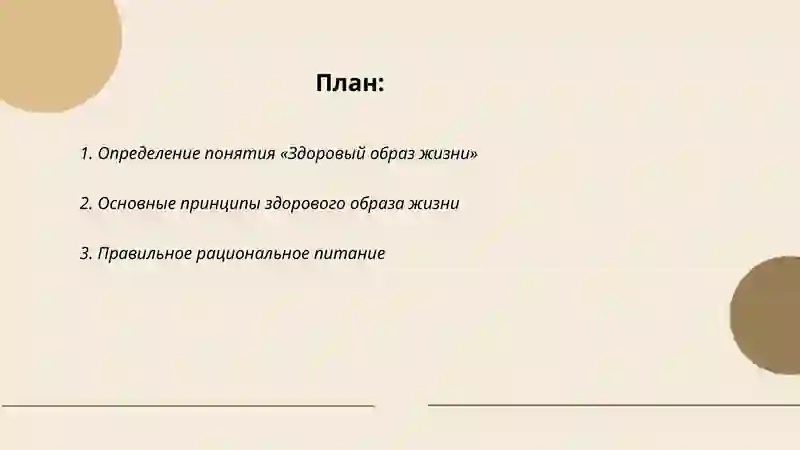 План:

1. Определение понятия «Здоровый образ жизни»

2. Основные принципы здорового образа жизни

3. Правильное рациональное питание